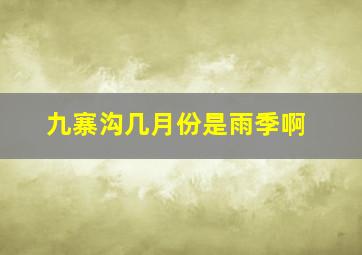 九寨沟几月份是雨季啊